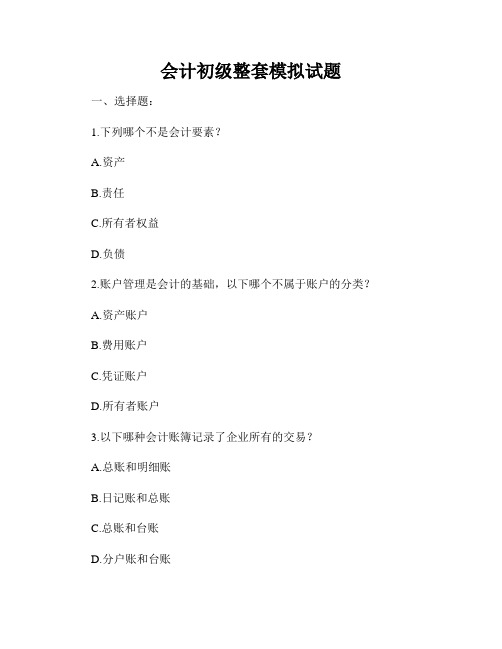 会计初级整套模拟试题

一、选择题：

1.下列哪个不是会计要素？

A.资产

B.责任

C.所有者权益

D.负债

2.账户管理是会计的基础，以下哪个不属于账户的分类？

A.资产账户

B.费用账户

C.凭证账户

D.所有者账户

3.以下哪种会计账簿记录了企业所有的交易？

A.总账和明细账

B.日记账和总账

C.总账和台账

D.分户账和台账